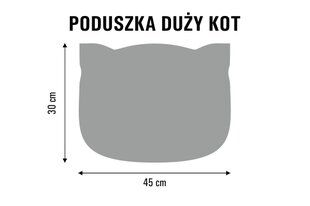 PODUSZKA DUŻY KOT

30 cm

45 cm